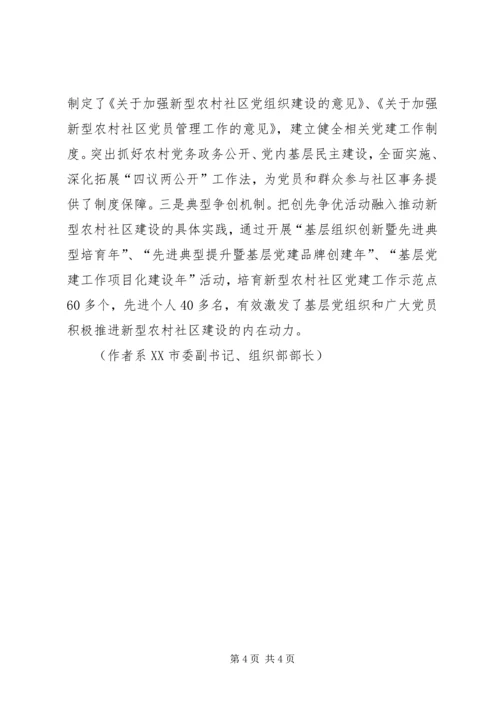 制定了《关于加强新型农村社区党组织建设的意见》、《关于加强新型农村社区党员管理工作的意见》，建立健全相关党建工作制度。突出抓好农村党务政务公开、党内基层民主建设，全面实施、深化拓展“四议两公开”工作法，为党员和群众参与社区事务提供了制度保障。三是典型争创机制。把创先争优活动融入推动新型农村社区建设的具体实践，通过开展“基层组织创新暨先进典型培育年”、“先进典型提升暨基层党建品牌创建年”、“基层党建工作项目化建设年”活动，培育新型农村社区党建工作示范点60多个，先进个人40多名，有效激发了基层党组织和广大党员积极推进新型农村社区建设的内在动力。

（作者系XX市委副书记、组织部部长）

第4页 共4页